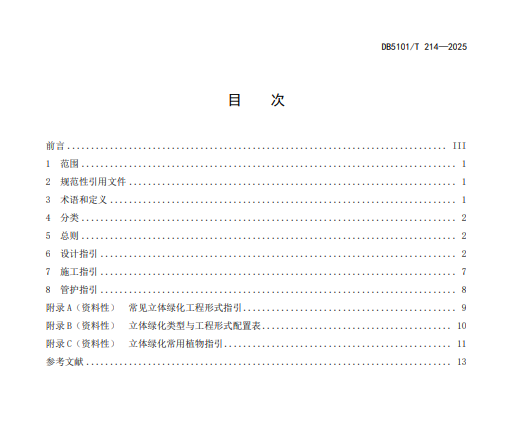 DB5101/T 214—2025

目 次

前言 III

1 范围 1

2 规范性引用文件 1

3 术语和定义 1

4 分类 2

5 总则 2

6 设计指引 2

7 施工指引 7

8 管护指引 8

附录A（资料性） 常见立体绿化工程形式指引 9

附录B（资料性） 立体绿化类型与工程形式配置表 10

附录C（资料性） 立体绿化常用植物指引 11

参考文献 13